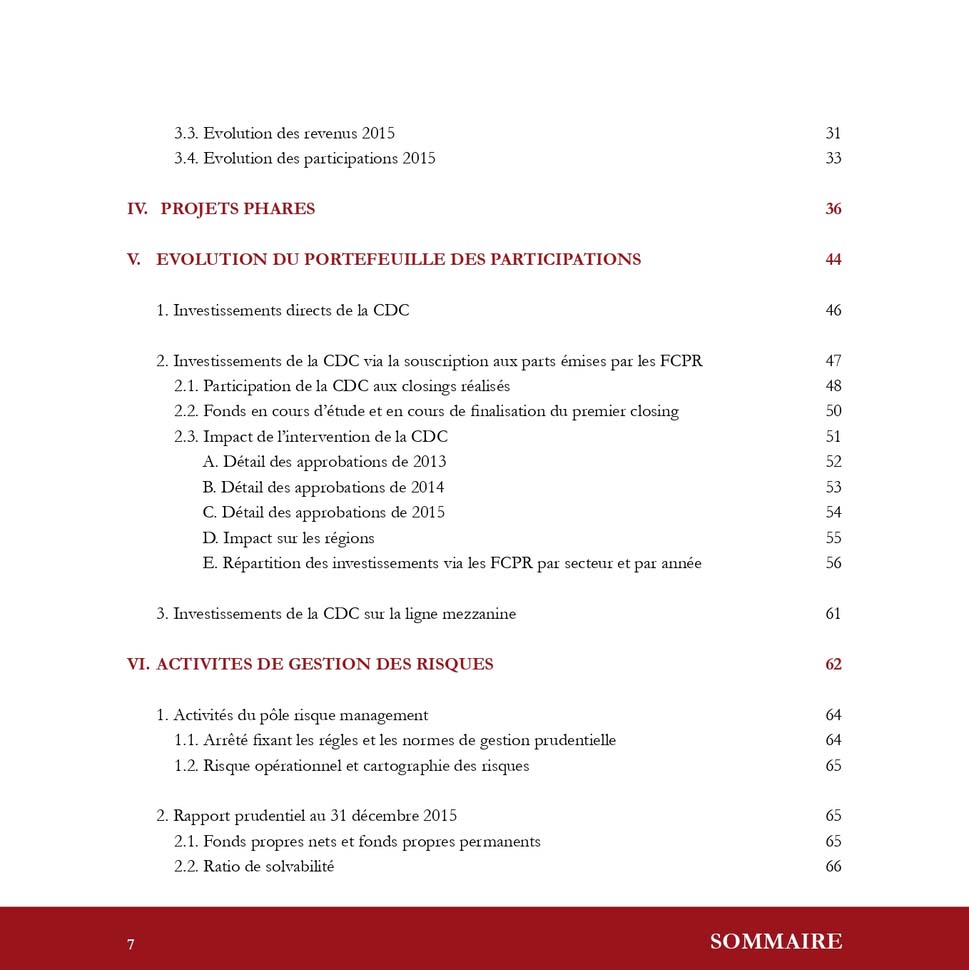 3.3. Evolution des revenus 2015 31
3.4. Evolution des participations 2015 33

IV. PROJETS PHARES 36

V. EVOLUTION DU PORTEFEUILLE DES PARTICIPATIONS 44

1. Investissements directs de la CDC 46

2. Investissements de la CDC via la souscription aux parts émises par les FCPR 47
2.1. Participation de la CDC aux closings réalisés 48
2.2. Fonds en cours d'étude et en cours de finalisation du premier closing 50
2.3. Impact de l'intervention de la CDC 51
A. Détail des approbations de 2013 52
B. Détail des approbations de 2014 53
C. Détail des approbations de 2015 54
D. Impact sur les régions 55
E. Répartition des investissements via les FCPR par secteur et par année 56

3. Investissements de la CDC sur la ligne mezzanine 61

VI. ACTIVITES DE GESTION DES RISQUES 62

1. Activités du pôle risque management 64
1.1. Arrêté fixant les régles et les normes de gestion prudentielle 64
1.2. Risque opérationnel et cartographie des risques 65

2. Rapport prudentiel au 31 décembre 2015 65
2.1. Fonds propres nets et fonds propres permanents 65
2.2. Ratio de solvabilité 66

7

SOMMAIRE